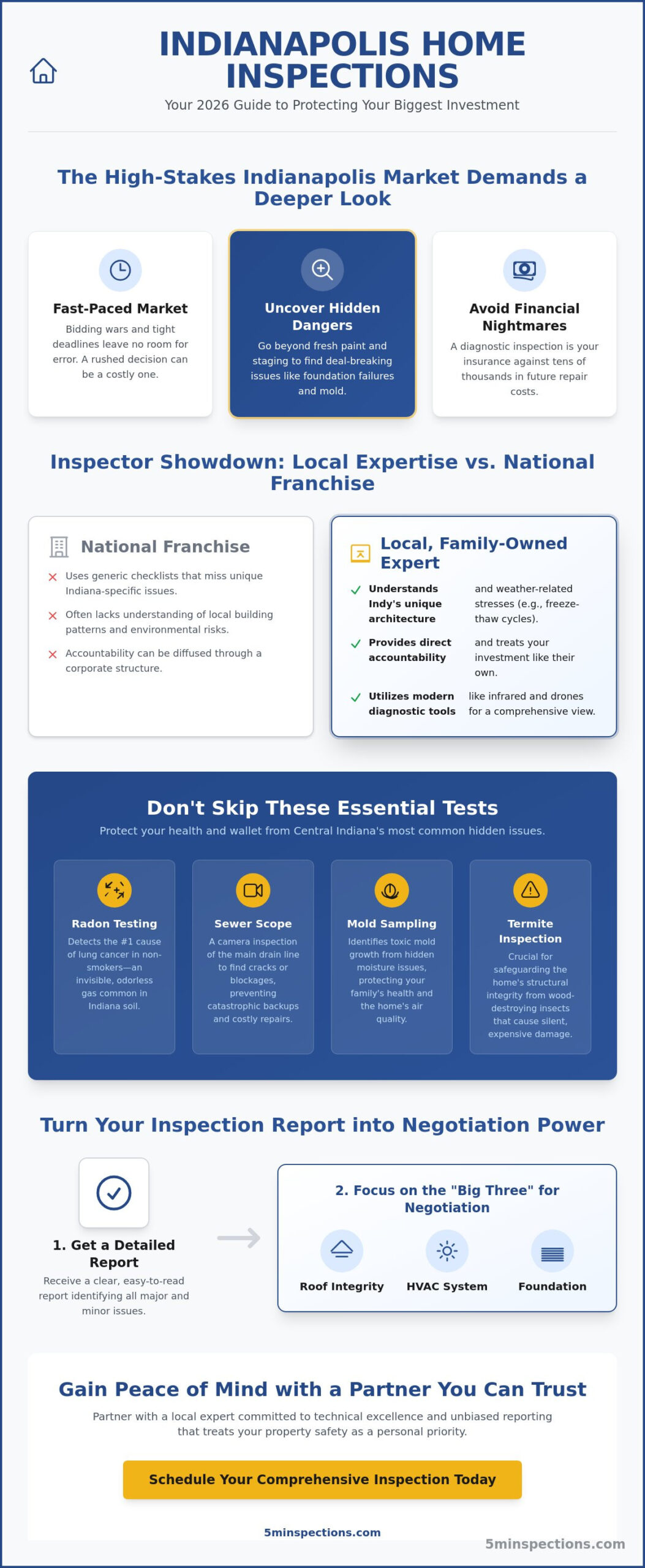 INDIANAPOLIS HOME INSPECTIONS

Your 2026 Guide to Protecting Your Biggest Investment

The High-Stakes Indianapolis Market Demands a Deeper Look

Fast-Paced Market

Bidding wars and tight deadlines leave no room for error. A rushed decision can be a costly one.

Uncover Hidden Dangers

Go beyond fresh paint and staging to find deal-breaking issues like foundation failures and mold.

Avoid Financial Nightmares

A diagnostic inspection is your insurance against tens of thousands in future repair costs.

Inspector Showdown: Local Expertise vs. National Franchise

National Franchise

Uses generic checklists that miss unique Indiana-specific issues.

Often lacks understanding of local building patterns and environmental risks.

Accountability can be diffused through a corporate structure.

Local, Family-Owned Expert

Understands Indy's unique architecture and weather-related stresses (e.g., freeze-thaw cycles).

Provides direct accountability and treats your investment like their own.

Utilizes modern diagnostic tools like infrared and drones for a comprehensive view.

Don't Skip These Essential Tests

Protect your health and wallet from Central Indiana's most common hidden issues.

Radon Testing

Detects the #1 cause of lung cancer in non-smokers—an invisible, odorless gas common in Indiana soil.

Sewer Scope

A camera inspection of the main drain line to find cracks or blockages, preventing catastrophic backups and costly repairs.

Mold Sampling

Identifies toxic mold growth from hidden moisture issues, protecting your family's health and the home's air quality.

Termite Inspection

Crucial for safeguarding the home's structural integrity from wood-destroying insects that cause silent, expensive damage.

Turn Your Inspection Report into Negotiation Power

1. Get a Detailed Report

Receive a clear, easy-to-read report identifying all major and minor issues.

2. Focus on the "Big Three" for Negotiation

Roof Integrity

HVAC System

Foundation

Gain Peace of Mind with a Partner You Can Trust

Partner with a local expert committed to technical excellence and unbiased reporting that treats your property safety as a personal priority.

Schedule Your Comprehensive Inspection Today

5minspections.com

5minspections.com